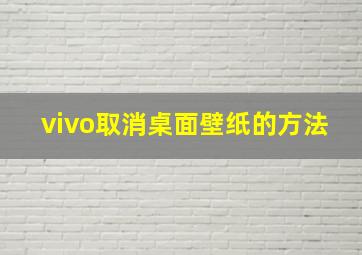 vivo取消桌面壁纸的方法